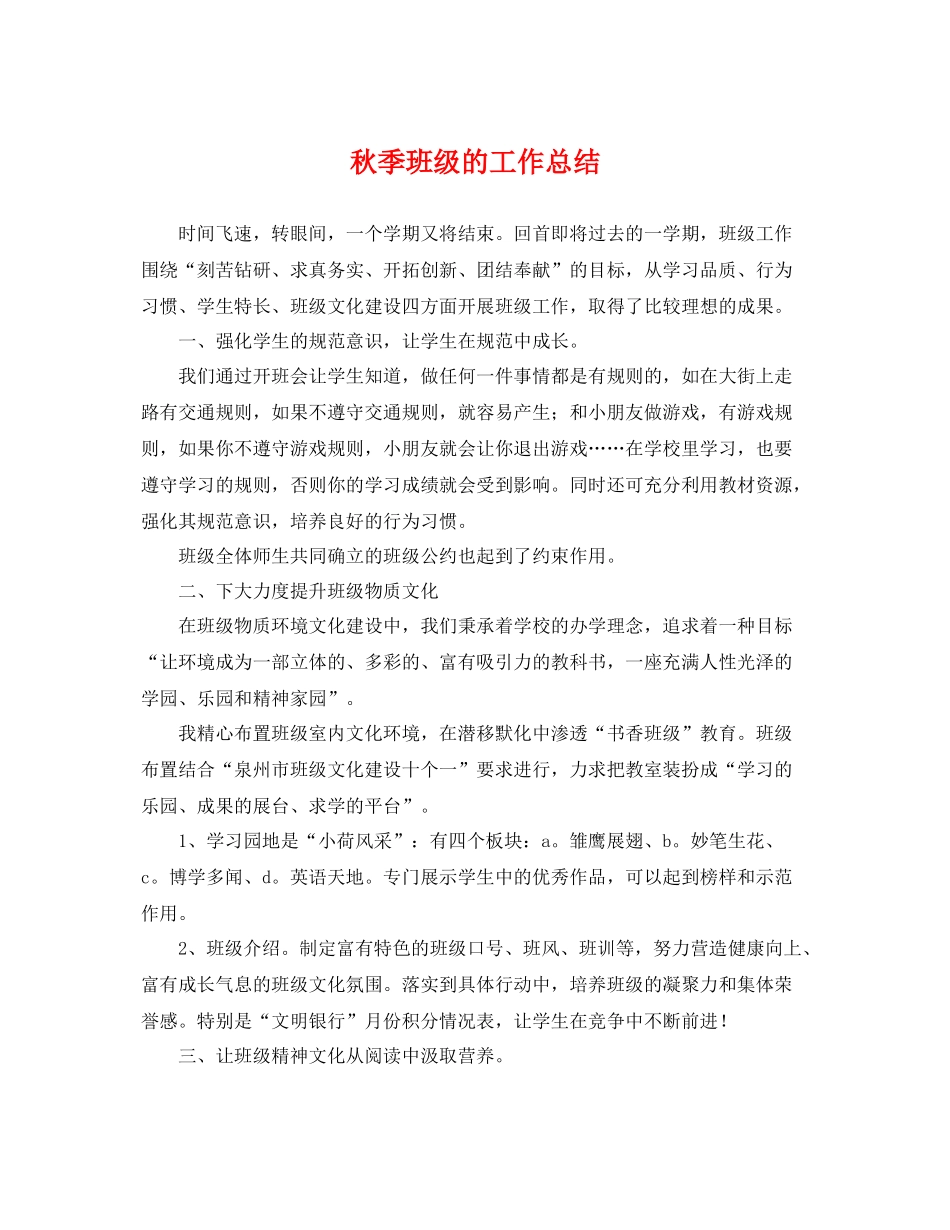 秋季班级的工作总结

时间飞速，转眼间，一个学期又将结束。回首即将过去的一学期，班级工作围绕“刻苦钻研、求真务实、开拓创新、团结奉献”的目标，从学习品质、行为习惯、学生特长、班级文化建设四方面开展班级工作，取得了比较理想的成果。

一、强化学生的规范意识，让学生在规范中成长。

我们通过开班会让学生知道，做任何一件事情都是有规则的，如在大街上走路有交通规则，如果不遵守交通规则，就容易产生；和小朋友做游戏，有游戏规则，如果你不遵守游戏规则，小朋友就会让你退出游戏……在学校里学习，也要遵守学习的规则，否则你的学习成绩就会受到影响。同时还可充分利用教材资源，强化其规范意识，培养良好的行为习惯。

班级全体师生共同确立的班级公约也起到了约束作用。

二、下大力度提升班级物质文化

在班级物质环境文化建设中，我们秉承着学校的办学理念，追求着一种目标“让环境成为一部立体的、多彩的、富有吸引力的教科书，一座充满人性光泽的学园、乐园和精神家园”。

我精心布置班级室内文化环境，在潜移默化中渗透“书香班级”教育。班级布置结合“泉州市班级文化建设十个一”要求进行，力求把教室装扮成“学习的乐园、成果的展台、求学的平台”。

1、学习园地是“小荷风采”：有四个板块：a。雏鹰展翅、b。妙笔生花、c。博学多闻、d。英语天地。专门展示学生中的优秀作品，可以起到榜样和示范作用。

2、班级介绍。制定富有特色的班级口号、班风、班训等，努力营造健康向上、富有成长气息的班级文化氛围。落实到具体行动中，培养班级的凝聚力和集体荣誉感。特别是“文明银行”月份积分情况表，让学生在竞争中不断前进！

三、让班级精神文化从阅读中汲取营养。